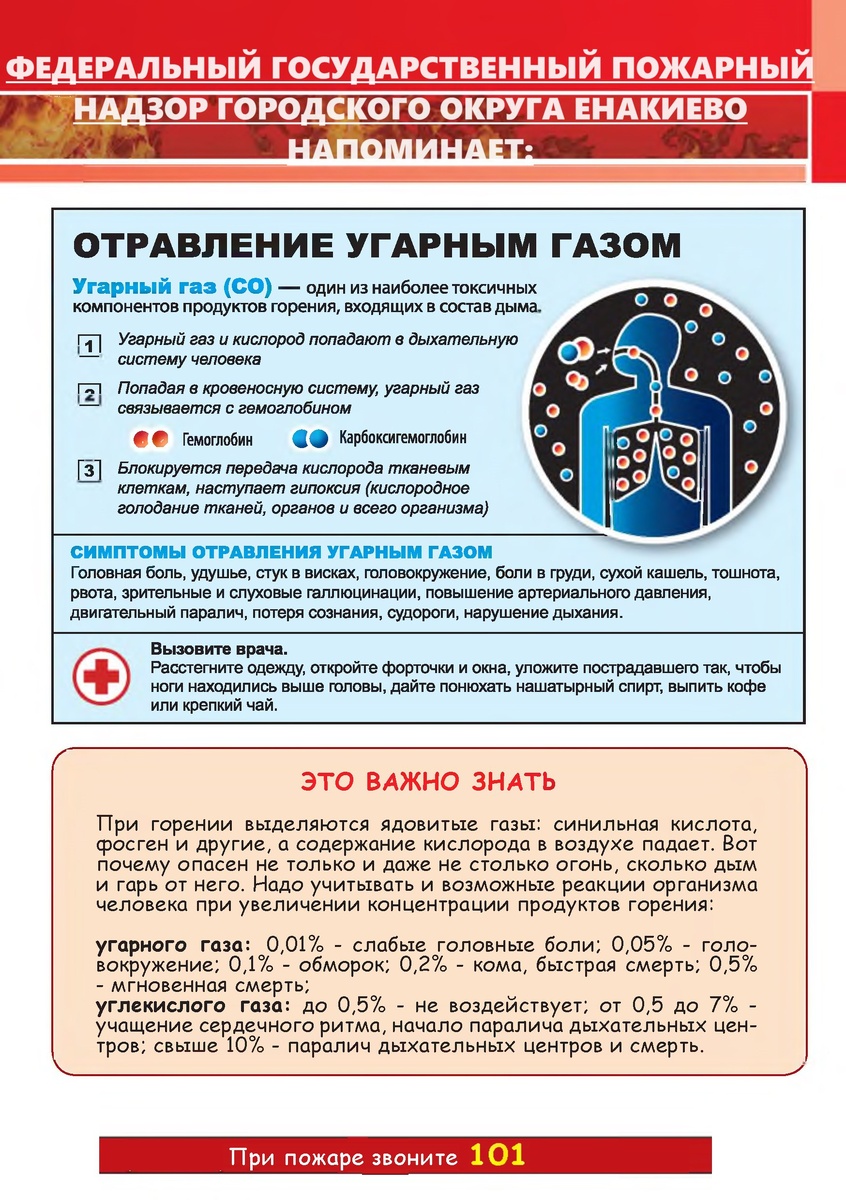 ФЕДЕРАЛЬНЫЙ ГОСУДАРСТВЕННЫЙ ПОЖАРНЫЙ НАДЗОР ГОРОДСКОГО ОКРУГА ЕНАКИЕВО НАПОМИНАЕТ:

ОТРАВЛЕНИЕ УГАРНЫМ ГАЗОМ

Угарный газ (СО) — один из наиболее токсичных компонентов продуктов горения, входящих в состав дыма.

1 Угарный газ и кислород попадают в дыхательную систему человека

2 Попадая в кровеносную систему, угарный газ связывается с гемоглобином

Гемоглобин Карбоксигемоглобин

3 Блокируется передача кислорода тканевым клеткам, наступает гипоксия (кислородное голодание тканей, органов и всего организма)

СИМПТОМЫ ОТРАВЛЕНИЯ УГАРНЫМ ГАЗОМ
Головная боль, удушье, стук в висках, головокружение, боли в груди, сухой кашель, тошнота, рвота, зрительные и слуховые галлюцинации, повышение артериального давления, двигательный паралич, потеря сознания, судороги, нарушение дыхания.

Вызовите врача.
Расстегните одежду, откройте форточки и окна, уложите пострадавшего так, чтобы ноги находились выше головы, дайте понюхать нашатырный спирт, выпить кофе или крепкий чай.

ЭТО ВАЖНО ЗНАТЬ

При горении выделяются ядовитые газы: синильная кислота, фосген и другие, а содержание кислорода в воздухе падает. Вот почему опасен не только и даже не столько огонь, сколько дым и гарь от него. Надо учитывать и возможные реакции организма человека при увеличении концентрации продуктов горения:

угарного газа: 0,01% - слабые головные боли; 0,05% - головокружение; 0,1% - обморок; 0,2% - кома, быстрая смерть; 0,5% - мгновенная смерть;
углекислого газа: до 0,5% - не воздействует; от 0,5 до 7% - учащение сердечного ритма, начало паралича дыхательных центров; свыше 10% - паралич дыхательных центров и смерть.

При пожаре звоните 101